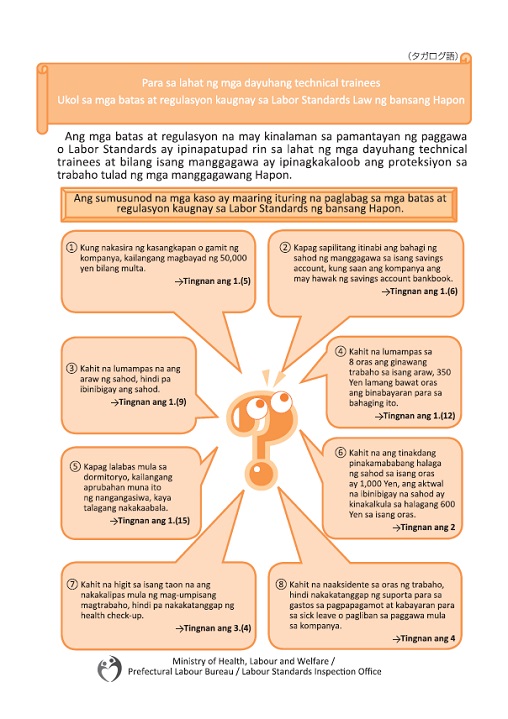 （タガログ語）

Para sa lahat ng mga dayuhang technical trainees
Ukol sa mga batas at regulasyon kaugnay sa Labor Standards Law ng bansang Hapon

Ang mga batas at regulasyon na may kinalaman sa pamantayan ng paggawa o Labor Standards ay ipinapatupad rin sa lahat ng mga dayuhang technical trainees at bilang isang manggagawa ay ipinagkakaloob ang proteksiyon sa trabaho tulad ng mga manggagawang Hapon.

Ang sumusunod na mga kaso ay maaring ituring na paglabag sa mga batas at regulasyon kaugnay sa Labor Standards ng bansang Hapon.

① Kung nakasira ng kasangkapan o gamit ng kompanya, kailangang magbayad ng 50,000 yen bilang multa.
→Tingnan ang 1.(5)

② Kapag sapilitang itinabi ang bahagi ng sahod ng manggagawa sa isang savings account, kung saan ang kompanya ang may hawak ng savings account bankbook.
→Tingnan ang 1.(6)

③ Kahit na lumampas na ang araw ng sahod, hindi pa ibinibigay ang sahod.
→Tingnan ang 1.(9)

④ Kahit na lumampas sa 8 oras ang ginawang trabaho sa isang araw, 350 Yen lamang bawat oras ang binabayaran para sa bahaging ito.
→Tingnan ang 1.(12)

⑤ Kapag lalabas mula sa dormitoryo, kailangang aprubahan muna ito ng nangangasiwa, kaya talagang nakakaabala.
→Tingnan ang 1.(15)

⑥ Kahit na ang tinakdang pinakamababang halaga ng sahod sa isang oras ay 1,000 Yen, ang aktwal na ibinibigay na sahod ay kinakalkula sa halagang 600 Yen sa isang oras.
→Tingnan ang 2

⑦ Kahit na higit sa isang taon na ang nakakalipas mula ng mag-umpisang magtrabaho, hindi pa nakakatanggap ng health check-up.
→Tingnan ang 3.(4)

⑧ Kahit na naaksidente sa oras ng trabaho, hindi nakakatanggap ng suporta para sa gastos sa pagpapagamot at kabayaran para sa sick leave o pagliban sa paggawa mula sa kompanya.
→Tingnan ang 4

Ministry of Health, Labour and Welfare / Prefectural Labour Bureau / Labour Standards Inspection Office